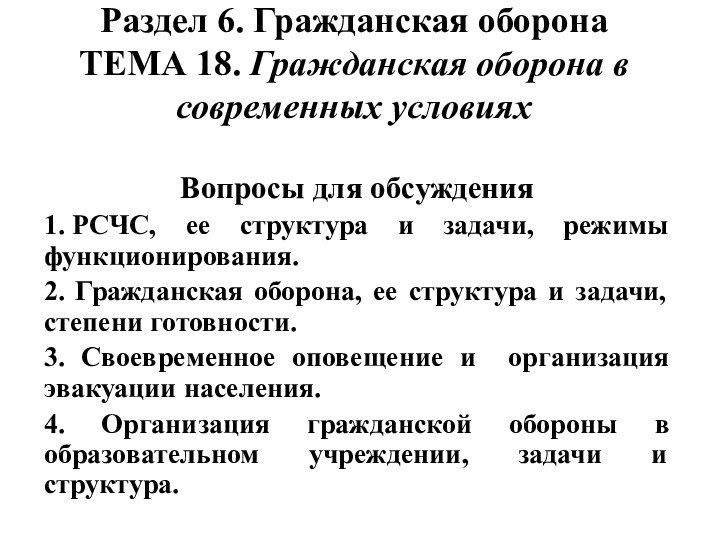 Раздел 6. Гражданская оборона
ТЕМА 18. Гражданская оборона в современных условиях

Вопросы для обсуждения

1. РСЧС, ее структура и задачи, режимы функционирования.

2. Гражданская оборона, ее структура и задачи, степени готовности.

3. Своевременное оповещение и организация эвакуации населения.

4. Организация гражданской обороны в образовательном учреждении, задачи и структура.